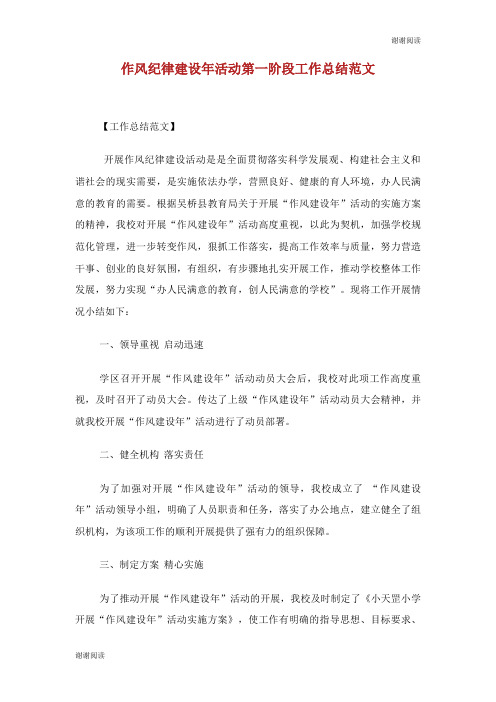 谢谢阅读

作风纪律建设年活动第一阶段工作总结范文

【工作总结范文】

开展作风纪律建设活动是是全面贯彻落实科学发展观、构建社会主义和谐社会的现实需要，是实施依法办学，营照良好、健康的育人环境，办人民满意的教育的需要。根据吴桥县教育局关于开展“作风建设年”活动的实施方案的精神，我校对开展“作风建设年”活动高度重视，以此为契机，加强学校规范化管理，进一步转变作风，狠抓工作落实，提高工作效率与质量，努力营造干事、创业的良好氛围，有组织，有步骤地扎实开展工作，推动学校整体工作发展，努力实现“办人民满意的教育，创人民满意的学校”。现将工作开展情况小结如下：

一、领导重视 启动迅速

学区召开开展“作风建设年”活动动员大会后，我校对此项工作高度重视，及时召开了动员大会。传达了上级“作风建设年”活动动员大会精神，并就我校开展“作风建设年”活动进行了动员部署。

二、健全机构 落实责任

为了加强对开展“作风建设年”活动的领导，我校成立了 “作风建设年”活动领导小组，明确了人员职责和任务，落实了办公地点，建立健全了组织机构，为该项工作的顺利开展提供了强有力的组织保障。

三、制定方案 精心实施

为了推动开展“作风建设年”活动的开展，我校及时制定了《小天罡小学开展“作风建设年”活动实施方案》，使工作有明确的指导思想、目标要求、

谢谢阅读